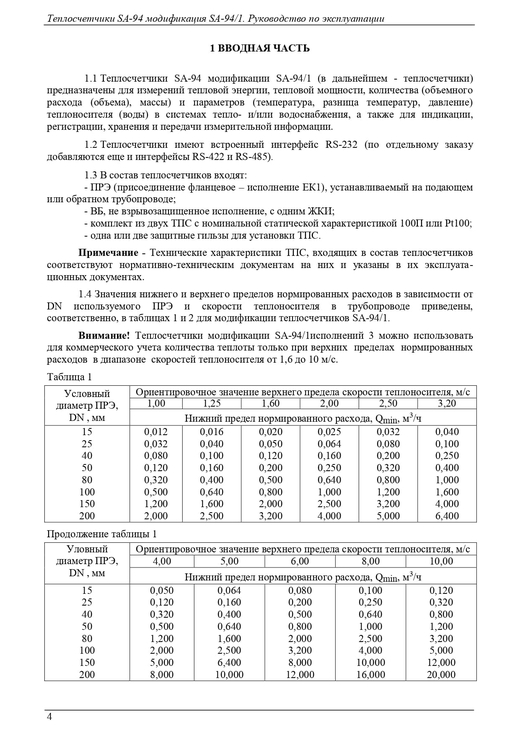 Теплосчетчики SA-94 модификация SA-94/1. Руководство по эксплуатации

1 ВВОДНАЯ ЧАСТЬ

1.1 Теплосчетчики SA-94 модификации SA-94/1 (в дальнейшем - теплосчетчики) предназначены для измерений тепловой энергии, тепловой мощности, количества (объемного расхода (объема), массы) и параметров (температура, разница температур, давление) теплоносителя (воды) в системах тепло- и/или водоснабжения, а также для индикации, регистрации, хранения и передачи измерительной информации.

1.2 Теплосчетчики имеют встроенный интерфейс RS-232 (по отдельному заказу добавляются еще и интерфейсы RS-422 и RS-485).

1.3 В состав теплосчетчиков входят:
- ПРЭ (присоединение фланцевое – исполнение ЕК1), устанавливаемый на подающем или обратном трубопроводе;
- ВБ, не взрывозащищенное исполнение, с одним ЖКИ;
- комплект из двух ТПС с номинальной статической характеристикой 100П или Pt100;
- одна или две защитные гильзы для установки ТПС.

Примечание - Технические характеристики ТПС, входящих в состав теплосчетчиков соответствуют нормативно-техническим документам на них и указаны в их эксплуатационных документах.

1.4 Значения нижнего и верхнего пределов нормированных расходов в зависимости от DN используемого ПРЭ и скорости теплоносителя в трубопроводе приведены, соответственно, в таблицах 1 и 2 для модификации теплосчетчиков SA-94/1.

Внимание! Теплосчетчики модификации SA-94/1исполнений 3 можно использовать для коммерческого учета количества теплоты только при верхних пределах нормированных расходов в диапазоне скоростей теплоносителя от 1,6 до 10 м/с.

Таблица 1

| Условный диаметр ПРЭ, DN , мм | Ориентировочное значение верхнего предела скорости теплоносителя, м/с | | | | | |
|---|---|---|---|---|---|---|
| | 1,00 | 1,25 | 1,60 | 2,00 | 2,50 | 3,20 |
| | Нижний предел нормированного расхода, $Q_{min}$, м$^3$/ч | | | | | |
| 15 | 0,012 | 0,016 | 0,020 | 0,025 | 0,032 | 0,040 |
| 25 | 0,032 | 0,040 | 0,050 | 0,064 | 0,080 | 0,100 |
| 40 | 0,080 | 0,100 | 0,120 | 0,160 | 0,200 | 0,250 |
| 50 | 0,120 | 0,160 | 0,200 | 0,250 | 0,320 | 0,400 |
| 80 | 0,320 | 0,400 | 0,500 | 0,640 | 0,800 | 1,000 |
| 100 | 0,500 | 0,640 | 0,800 | 1,000 | 1,200 | 1,600 |
| 150 | 1,200 | 1,600 | 2,000 | 2,500 | 3,200 | 4,000 |
| 200 | 2,000 | 2,500 | 3,200 | 4,000 | 5,000 | 6,400 |

Продолжение таблицы 1

| Уловный диаметр ПРЭ, DN , мм | Ориентировочное значение верхнего предела скорости теплоносителя, м/с | | | | |
|---|---|---|---|---|---|
| | 4,00 | 5,00 | 6,00 | 8,00 | 10,00 |
| | Нижний предел нормированного расхода, $Q_{min}$, м$^3$/ч | | | | |
| 15 | 0,050 | 0,064 | 0,080 | 0,100 | 0,120 |
| 25 | 0,120 | 0,160 | 0,200 | 0,250 | 0,320 |
| 40 | 0,320 | 0,400 | 0,500 | 0,640 | 0,800 |
| 50 | 0,500 | 0,640 | 0,800 | 1,000 | 1,200 |
| 80 | 1,200 | 1,600 | 2,000 | 2,500 | 3,200 |
| 100 | 2,000 | 2,500 | 3,200 | 4,000 | 5,000 |
| 150 | 5,000 | 6,400 | 8,000 | 10,000 | 12,000 |
| 200 | 8,000 | 10,000 | 12,000 | 16,000 | 20,000 |

4